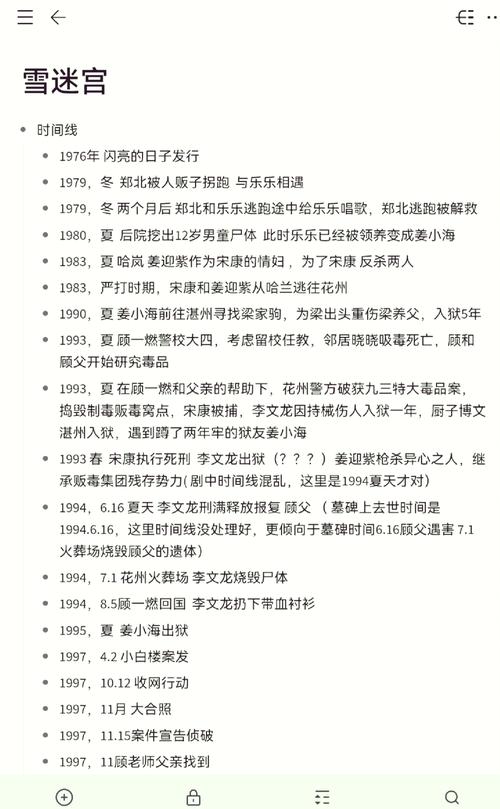 雪迷宫

• 时间线
  • 1976年 闪亮的日子发行
  • 1979，冬 郑北被人贩子拐跑 与乐乐相遇
  • 1979，冬 两个月后 郑北和乐乐逃跑途中给乐乐唱歌，郑北逃跑被解救
  • 1980，夏 后院挖出12岁男童尸体 此时乐乐已经被领养变成姜小海
  • 1983，夏 哈岚 姜迎紫作为宋康的情妇，为了宋康 反杀两人
  • 1983，严打时期，宋康和姜迎紫从哈兰逃往花州
  • 1990，夏 姜小海前往湛州寻找梁家驹，为梁出头重伤梁养父，入狱5年
  • 1993，夏 顾一燃警校大四，考虑留校任教，邻居晓晓吸毒死亡，顾和顾父开始研究毒品
  • 1993，夏 在顾一燃和父亲的帮助下，花州警方破获九三特大毒品案，捣毁制毒贩毒窝点，宋康被捕，李文龙因持械伤人入狱一年，厨子博文湛州入狱，遇到蹲了两年牢的狱友姜小海
  • 1993 春 宋康执行死刑 李文龙出狱（？？？）姜迎紫枪杀异心之人，继承贩毒集团残存势力(剧中时间线混乱，这里是1994夏天才对)
  • 1994，6.16 夏天 李文龙刑满释放报复 顾父 （墓碑上去世时间是1994.6.16，这里时间线没处理好，更倾向于墓碑时间6.16顾父遇害 7.1火葬场烧毁顾父的遗体）
  • 1994，7.1 花州火葬场 李文龙烧毁尸体
  • 1994，8.5顾一燃回国 李文龙扔下带血衬衫
  • 1995，夏 姜小海出狱
  • 1997，4.2 小白楼案发
  • 1997，10.12 收网行动
  • 1997，11月 大合照
  • 1997，11.15案件宣告侦破
  • 1997，11顾老师父亲找到